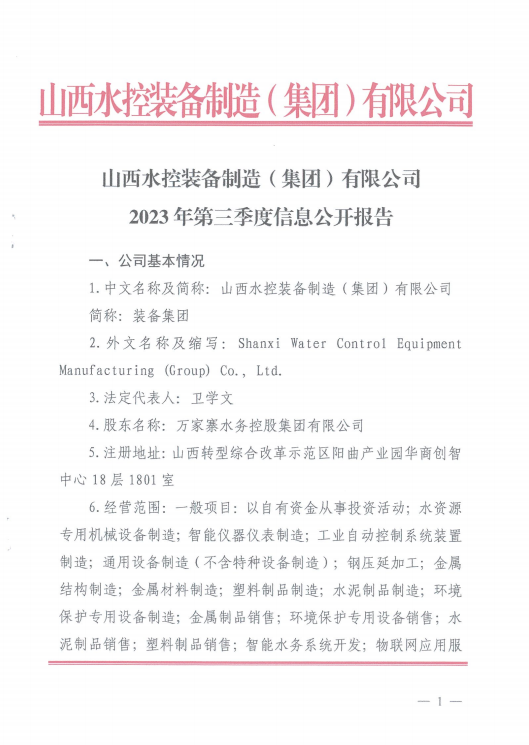 山西水控装备制造（集团）有限公司

山西水控装备制造（集团）有限公司
2023年第三季度信息公开报告

一、公司基本情况

1.中文名称及简称：山西水控装备制造（集团）有限公司
简称：装备集团

2.外文名称及缩写：Shanxi Water Control Equipment Manufacturing (Group) Co., Ltd.

3.法定代表人：卫学文

4.股东名称：万家寨水务控股集团有限公司

5.注册地址：山西转型综合改革示范区阳曲产业园华商创智中心18层1801室

6.经营范围：一般项目：以自有资金从事投资活动；水资源专用机械设备制造；智能仪器仪表制造；工业自动控制系统装置制造；通用设备制造（不含特种设备制造）；钢压延加工；金属结构制造；金属材料制造；塑料制品制造；水泥制品制造；环境保护专用设备制造；金属制品销售；环境保护专用设备销售；水泥制品销售；塑料制品销售；智能水务系统开发；物联网应用服

— 1 —